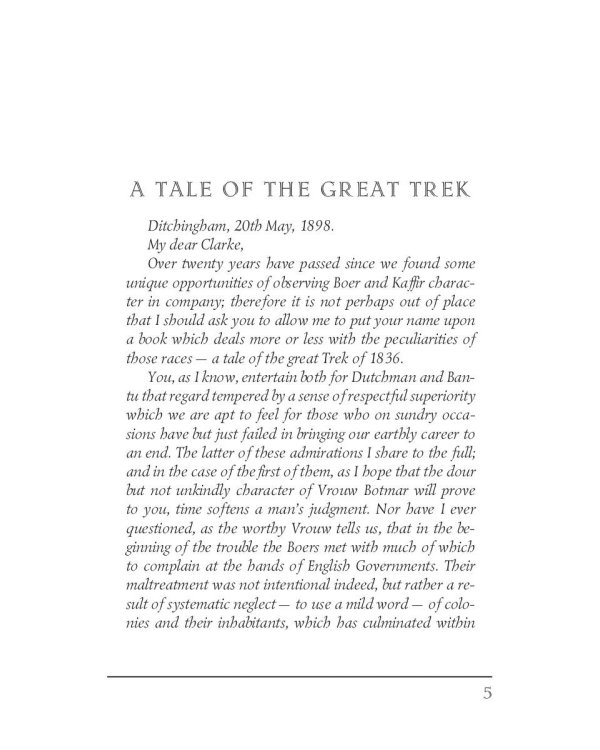 A TALE OF THE GREAT TREK

Ditchingham, 20th May, 1898.

My dear Clarke,

Over twenty years have passed since we found some unique opportunities of observing Boer and Kaffir character in company; therefore it is not perhaps out of place that I should ask you to allow me to put your name upon a book which deals more or less with the peculiarities of those races — a tale of the great Trek of 1836.

You, as I know, entertain both for Dutchman and Bantu that regard tempered by a sense of respectful superiority which we are apt to feel for those who on sundry occasions have but just failed in bringing our earthly career to an end. The latter of these admirations I share to the full; and in the case of the first of them, as I hope that the dour but not unkindly character of Vrouw Botmar will prove to you, time softens a man's judgment. Nor have I ever questioned, as the worthy Vrouw tells us, that in the beginning of the trouble the Boers met with much of which to complain at the hands of English Governments. Their maltreatment was not intentional indeed, but rather a result of systematic neglect — to use a mild word — of colonies and their inhabitants, which has culminated within

5